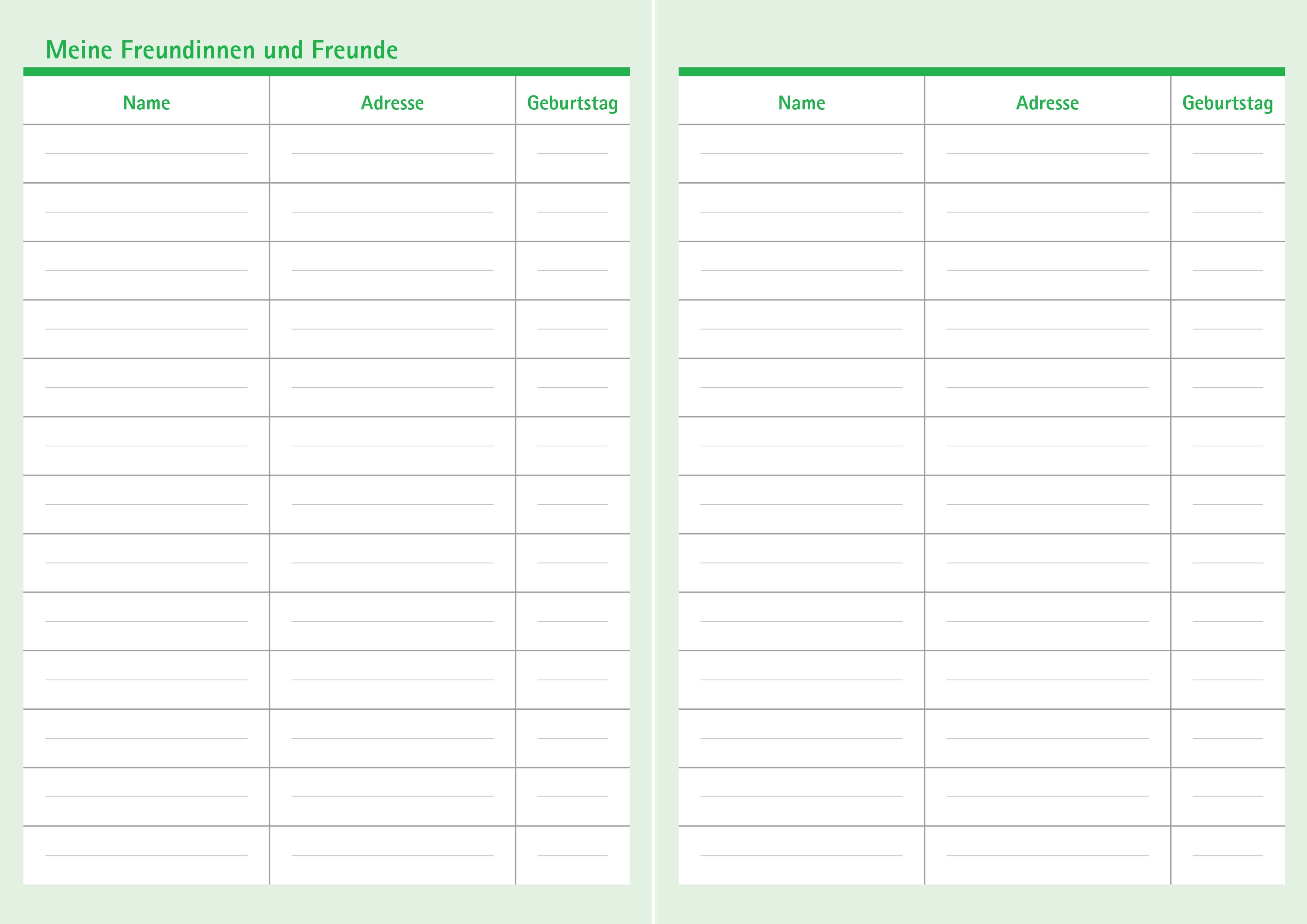 Meine Freundinnen und Freunde

| Name | Adresse | Geburtstag |
|---|---|---|
| ____ | ____ | ____ |
| ____ | ____ | ____ |
| ____ | ____ | ____ |
| ____ | ____ | ____ |
| ____ | ____ | ____ |
| ____ | ____ | ____ |
| ____ | ____ | ____ |
| ____ | ____ | ____ |
| ____ | ____ | ____ |
| ____ | ____ | ____ |
| ____ | ____ | ____ |
| ____ | ____ | ____ |
| ____ | ____ | ____ |

| Name | Adresse | Geburtstag |
|---|---|---|
| ____ | ____ | ____ |
| ____ | ____ | ____ |
| ____ | ____ | ____ |
| ____ | ____ | ____ |
| ____ | ____ | ____ |
| ____ | ____ | ____ |
| ____ | ____ | ____ |
| ____ | ____ | ____ |
| ____ | ____ | ____ |
| ____ | ____ | ____ |
| ____ | ____ | ____ |
| ____ | ____ | ____ |
| ____ | ____ | ____ |